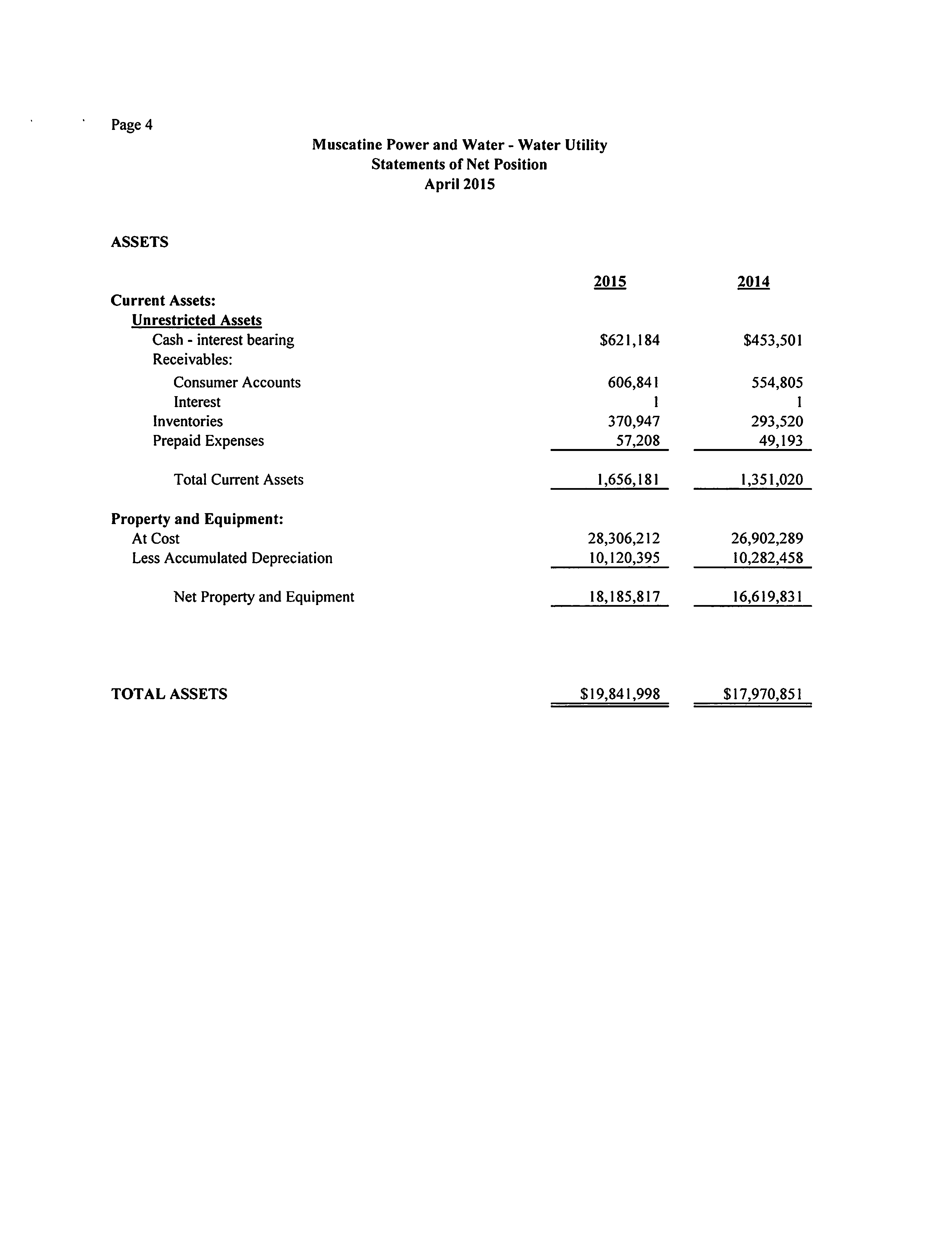 Page 4

Muscatine Power and Water - Water Utility
Statements of Net Position
April 2015

ASSETS

| | 2015 | 2014 |
|---|---|---|
| Current Assets: | | |
| Unrestricted Assets | | |
| Cash - interest bearing | \$621,184 | \$453,501 |
| Receivables: | | |
| Consumer Accounts | 606,841 | 554,805 |
| Interest | 1 | 1 |
| Inventories | 370,947 | 293,520 |
| Prepaid Expenses | 57,208 | 49,193 |
| Total Current Assets | 1,656,181 | 1,351,020 |
| Property and Equipment: | | |
| At Cost | 28,306,212 | 26,902,289 |
| Less Accumulated Depreciation | 10,120,395 | 10,282,458 |
| Net Property and Equipment | 18,185,817 | 16,619,831 |
| TOTAL ASSETS | \$19,841,998 | \$17,970,851 |